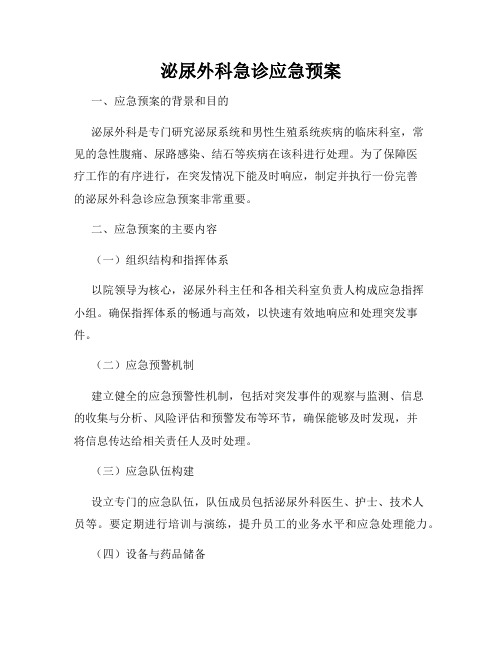 泌尿外科急诊应急预案

一、应急预案的背景和目的

泌尿外科是专门研究泌尿系统和男性生殖系统疾病的临床科室，常见的急性腹痛、尿路感染、结石等疾病在该科进行处理。为了保障医疗工作的有序进行，在突发情况下能及时响应，制定并执行一份完善的泌尿外科急诊应急预案非常重要。

二、应急预案的主要内容

（一）组织结构和指挥体系

以院领导为核心，泌尿外科主任和各相关科室负责人构成应急指挥小组。确保指挥体系的畅通与高效，以快速有效地响应和处理突发事件。

（二）应急预警机制

建立健全的应急预警性机制，包括对突发事件的观察与监测、信息的收集与分析、风险评估和预警发布等环节，确保能够及时发现，并将信息传达给相关责任人及时处理。

（三）应急队伍构建

设立专门的应急队伍，队伍成员包括泌尿外科医生、护士、技术人员等。要定期进行培训与演练，提升员工的业务水平和应急处理能力。

（四）设备与药品储备